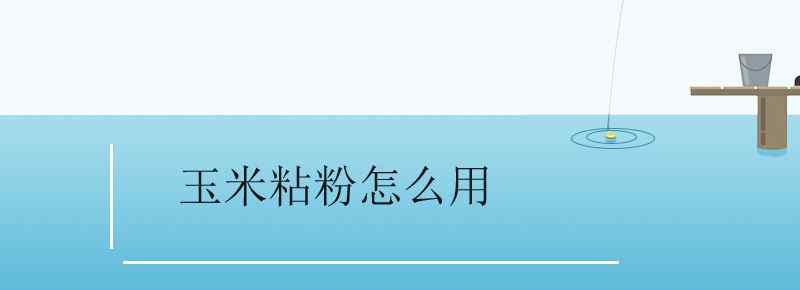 玉米粘粉怎么用